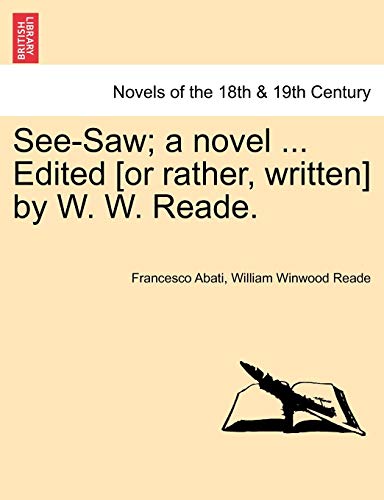 BRITISH LIBRARY

Novels of the 18th & 19th Century

See-Saw; a novel ... Edited [or rather, written] by W. W. Reade.

Francesco Abati, William Winwood Reade